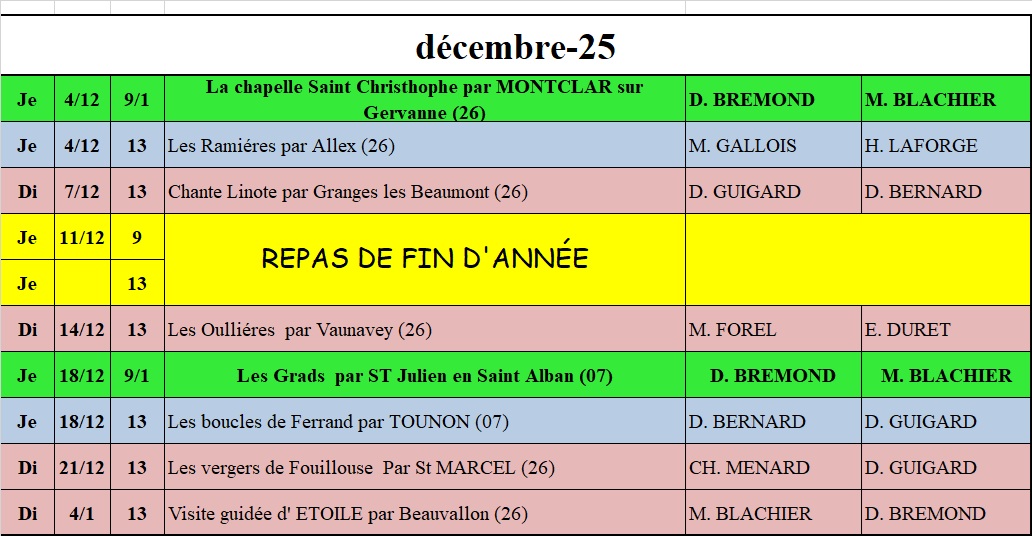 décembre-25

| Je | 4/12 | 9/1 | La chapelle Saint Christhophe par MONTCLAR sur Gervanne (26) | D. BREMOND | M. BLACHIER |
|---|---|---|---|---|---|
| Je | 4/12 | 13 | Les Ramiéres par Allex (26) | M. GALLOIS | H. LAFORGE |
| Di | 7/12 | 13 | Chante Linote par Granges les Beaumont (26) | D. GUIGARD | D. BERNARD |
| Je | 11/12 | 9 | REPAS DE FIN D'ANNÉE | | |
| Je | | 13 | | | |
| Di | 14/12 | 13 | Les Oulliéres par Vaunavey (26) | M. FOREL | E. DURET |
| Je | 18/12 | 9/1 | Les Grads par ST Julien en Saint Alban (07) | D. BREMOND | M. BLACHIER |
| Je | 18/12 | 13 | Les boucles de Ferrand par TOUNON (07) | D. BERNARD | D. GUIGARD |
| Di | 21/12 | 13 | Les vergers de Fouillouse Par St MARCEL (26) | CH. MENARD | D. GUIGARD |
| Di | 4/1 | 13 | Visite guidée d' ETOILE par Beauvallon (26) | M. BLACHIER | D. BREMOND |